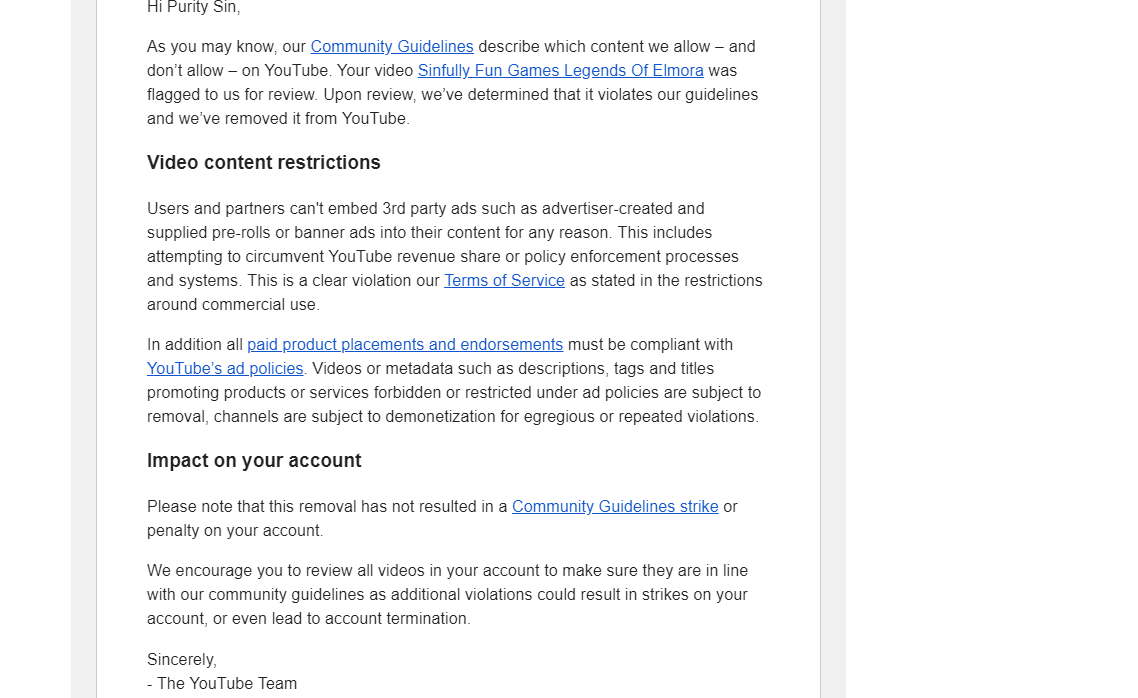 Hi Purity Sin,

As you may know, our Community Guidelines describe which content we allow – and don't allow – on YouTube. Your video Sinfully Fun Games Legends Of Elmora was flagged to us for review. Upon review, we've determined that it violates our guidelines and we've removed it from YouTube.

Video content restrictions

Users and partners can't embed 3rd party ads such as advertiser-created and supplied pre-rolls or banner ads into their content for any reason. This includes attempting to circumvent YouTube revenue share or policy enforcement processes and systems. This is a clear violation our Terms of Service as stated in the restrictions around commercial use.

In addition all paid product placements and endorsements must be compliant with YouTube's ad policies. Videos or metadata such as descriptions, tags and titles promoting products or services forbidden or restricted under ad policies are subject to removal, channels are subject to demonetization for egregious or repeated violations.

Impact on your account

Please note that this removal has not resulted in a Community Guidelines strike or penalty on your account.

We encourage you to review all videos in your account to make sure they are in line with our community guidelines as additional violations could result in strikes on your account, or even lead to account termination.

Sincerely,
- The YouTube Team